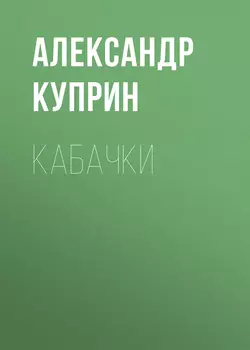 АЛЕКСАНДР КУПРИН

КАБАЧКИ